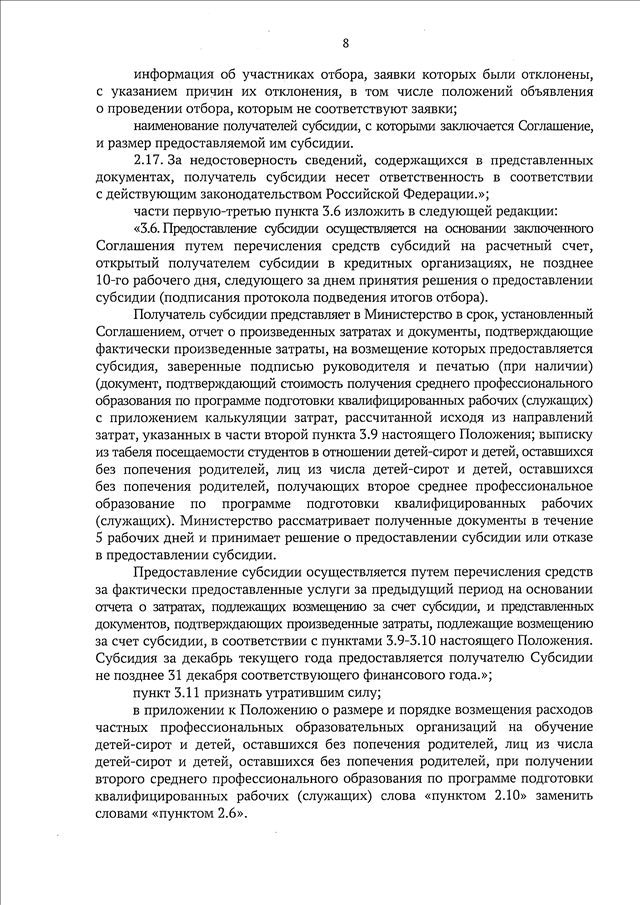 8

информация об участниках отбора, заявки которых были отклонены, с указанием причин их отклонения, в том числе положений объявления о проведении отбора, которым не соответствуют заявки;

наименование получателей субсидии, с которыми заключается Соглашение, и размер предоставляемой им субсидии.

2.17. За недостоверность сведений, содержащихся в представленных документах, получатель субсидии несет ответственность в соответствии с действующим законодательством Российской Федерации.»;

части первую-третью пункта 3.6 изложить в следующей редакции:

«3.6. Предоставление субсидии осуществляется на основании заключенного Соглашения путем перечисления средств субсидий на расчетный счет, открытый получателем субсидии в кредитных организациях, не позднее 10-го рабочего дня, следующего за днем принятия решения о предоставлении субсидии (подписания протокола подведения итогов отбора).

Получатель субсидии представляет в Министерство в срок, установленный Соглашением, отчет о произведенных затратах и документы, подтверждающие фактически произведенные затраты, на возмещение которых предоставляется субсидия, заверенные подписью руководителя и печатью (при наличии) (документ, подтверждающий стоимость получения среднего профессионального образования по программе подготовки квалифицированных рабочих (служащих) с приложением калькуляции затрат, рассчитанной исходя из направлений затрат, указанных в части второй пункта 3.9 настоящего Положения; выписку из табеля посещаемости студентов в отношении детей-сирот и детей, оставшихся без попечения родителей, лиц из числа детей-сирот и детей, оставшихся без попечения родителей, получающих второе среднее профессиональное образование по программе подготовки квалифицированных рабочих (служащих). Министерство рассматривает полученные документы в течение 5 рабочих дней и принимает решение о предоставлении субсидии или отказе в предоставлении субсидии.

Предоставление субсидии осуществляется путем перечисления средств за фактически предоставленные услуги за предыдущий период на основании отчета о затратах, подлежащих возмещению за счет субсидии, и представленных документов, подтверждающих произведенные затраты, подлежащие возмещению за счет субсидии, в соответствии с пунктами 3.9-3.10 настоящего Положения. Субсидия за декабрь текущего года предоставляется получателю Субсидии не позднее 31 декабря соответствующего финансового года.»;

пункт 3.11 признать утратившим силу;

в приложении к Положению о размере и порядке возмещения расходов частных профессиональных образовательных организаций на обучение детей-сирот и детей, оставшихся без попечения родителей, лиц из числа детей-сирот и детей, оставшихся без попечения родителей, при получении второго среднего профессионального образования по программе подготовки квалифицированных рабочих (служащих) слова «пунктом 2.10» заменить словами «пунктом 2.6».